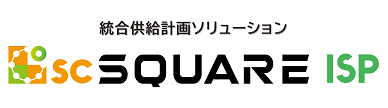 統合供給計画ソリューション

SC SQUARE ISP